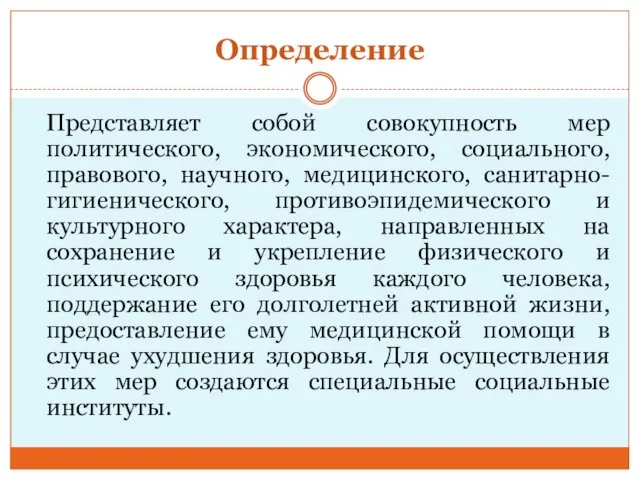 Определение

Представляет собой совокупность мер политического, экономического, социального, правового, научного, медицинского, санитарно-гигиенического, противоэпидемического и культурного характера, направленных на сохранение и укрепление физического и психического здоровья каждого человека, поддержание его долголетней активной жизни, предоставление ему медицинской помощи в случае ухудшения здоровья. Для осуществления этих мер создаются специальные социальные институты.